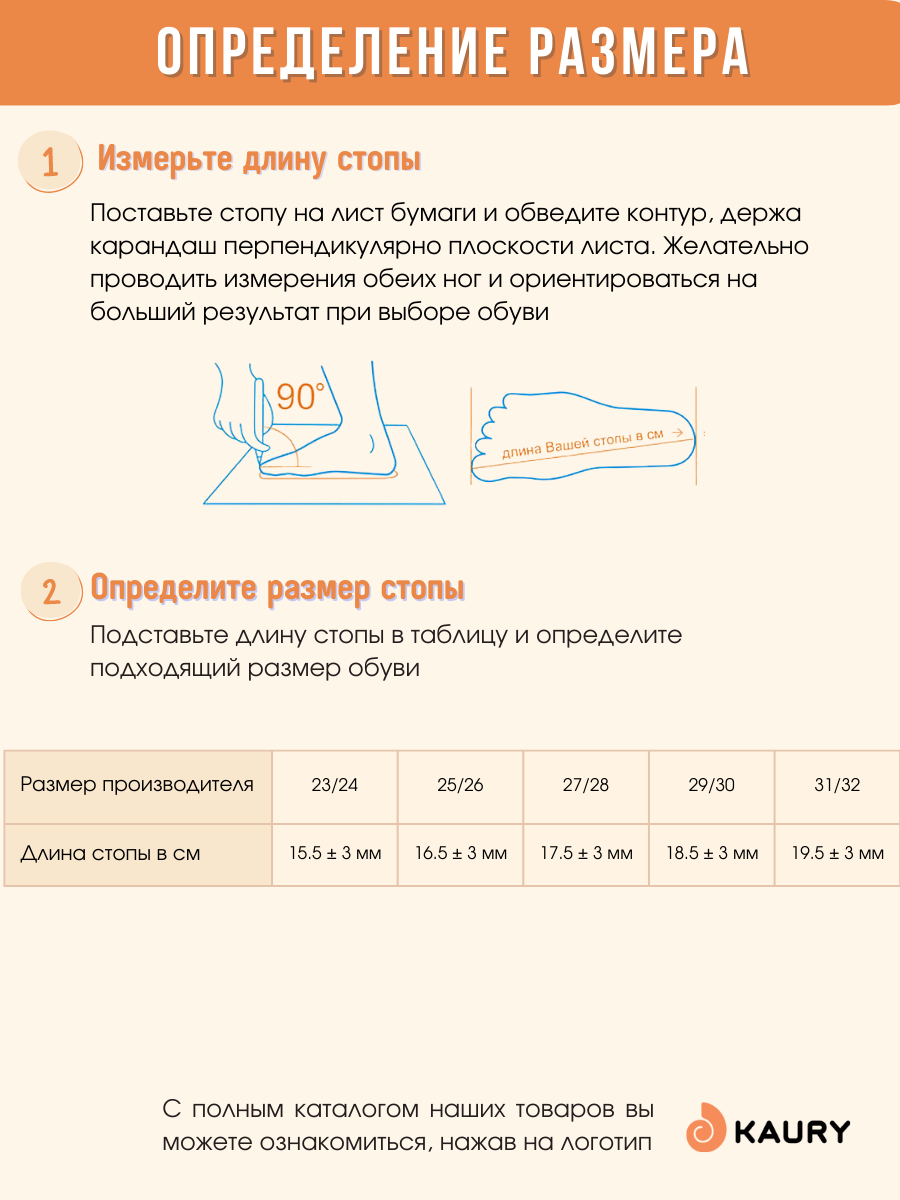 ОПРЕДЕЛЕНИЕ РАЗМЕРА

1 Измерьте длину стопы

Поставьте стопу на лист бумаги и обведите контур, держа карандаш перпендикулярно плоскости листа. Желательно проводить измерения обеих ног и ориентироваться на больший результат при выборе обуви

90°

длина Вашей стопы в см

2 Определите размер стопы

Подставьте длину стопы в таблицу и определите подходящий размер обуви

| Размер производителя | 23/24 | 25/26 | 27/28 | 29/30 | 31/32 |
|---|---|---|---|---|---|
| Длина стопы в см | 15.5 ± 3 мм | 16.5 ± 3 мм | 17.5 ± 3 мм | 18.5 ± 3 мм | 19.5 ± 3 мм |

С полным каталогом наших товаров вы можете ознакомиться, нажав на логотип

KAURY